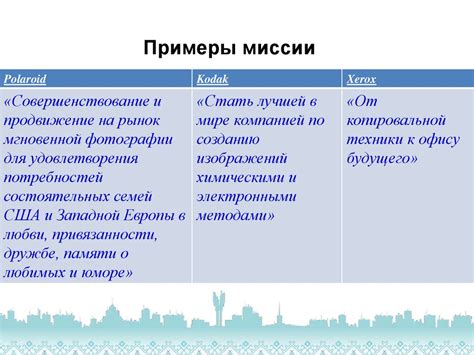 Примеры миссии

| Polaroid | Kodak | Xerox |
|---|---|---|
| «Совершенствование и продвижение на рынок мгновенной фотографии для удовлетворения потребностей состоятельных семей США и Западной Европы в любви, привязанности, дружбе, памяти о любимых и юморе» | «Стать лучшей в мире компанией по созданию изображений химическими и электронными методами» | «От копировальной техники к офису будущего» |